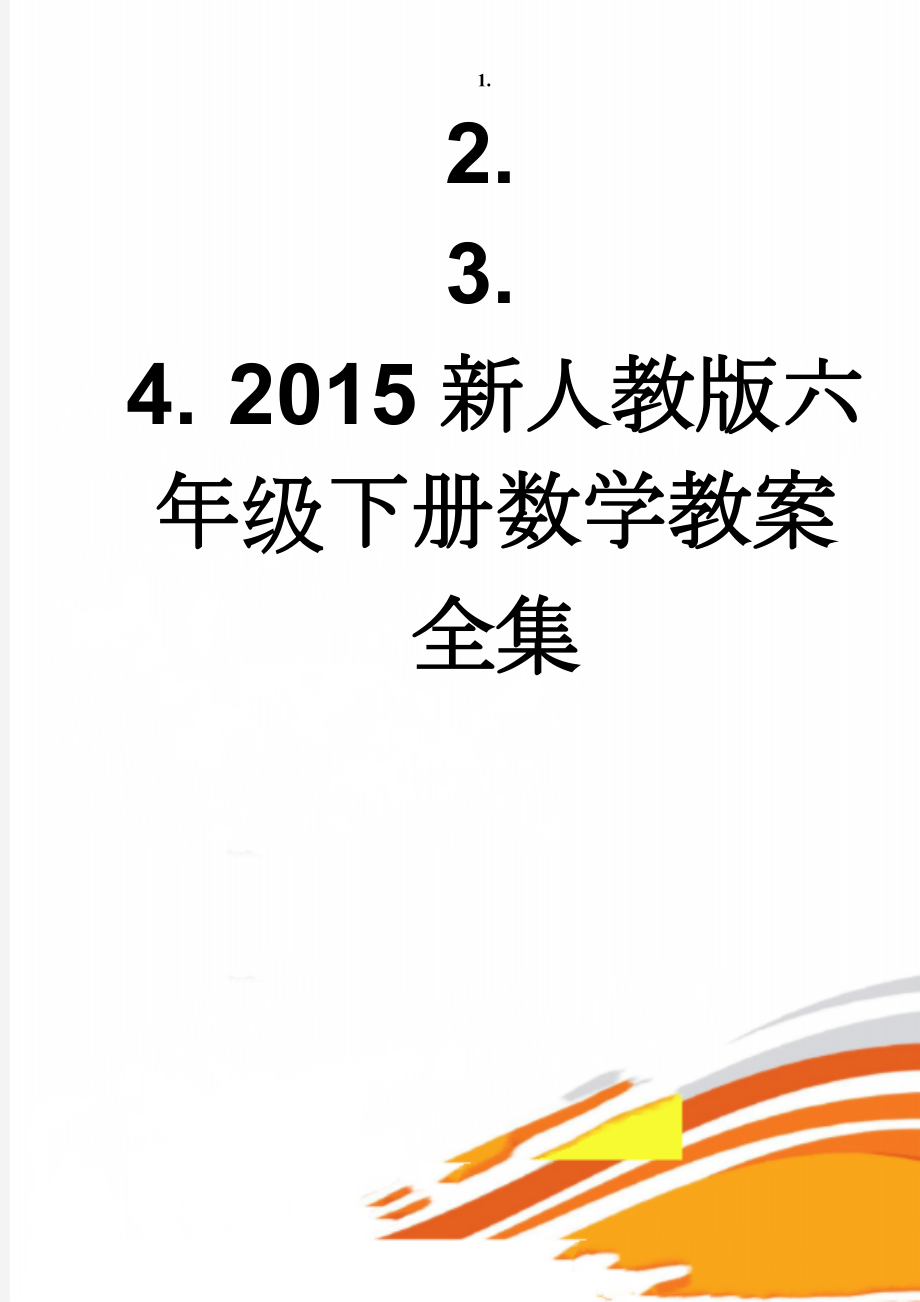 1.

2.

3.

4. 2015新人教版六年级下册数学教案全集